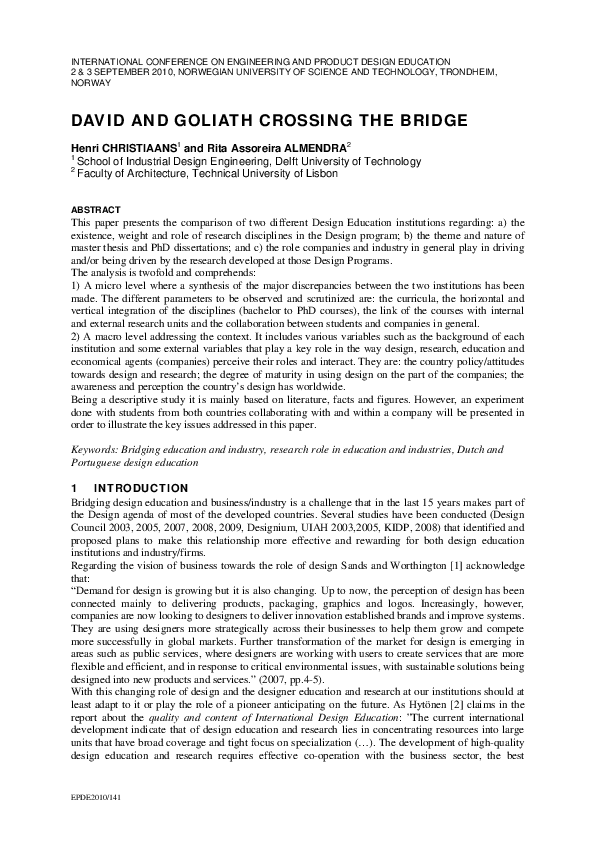 INTERNATIONAL CONFERENCE ON ENGINEERING AND PRODUCT DESIGN EDUCATION
2 & 3 SEPTEMBER 2010, NORWEGIAN UNIVERSITY OF SCIENCE AND TECHNOLOGY, TRONDHEIM, NORWAY

DAVID AND GOLIATH CROSSING THE BRIDGE

Henri CHRISTIAANS$^1$ and Rita Assoreira ALMENDRA$^2$
$^1$ School of Industrial Design Engineering, Delft University of Technology
$^2$ Faculty of Architecture, Technical University of Lisbon

ABSTRACT
This paper presents the comparison of two different Design Education institutions regarding: a) the existence, weight and role of research disciplines in the Design program; b) the theme and nature of master thesis and PhD dissertations; and c) the role companies and industry in general play in driving and/or being driven by the research developed at those Design Programs.
The analysis is twofold and comprehends:
1) A micro level where a synthesis of the major discrepancies between the two institutions has been made. The different parameters to be observed and scrutinized are: the curricula, the horizontal and vertical integration of the disciplines (bachelor to PhD courses), the link of the courses with internal and external research units and the collaboration between students and companies in general.
2) A macro level addressing the context. It includes various variables such as the background of each institution and some external variables that play a key role in the way design, research, education and economical agents (companies) perceive their roles and interact. They are: the country policy/attitudes towards design and research; the degree of maturity in using design on the part of the companies; the awareness and perception the country's design has worldwide.
Being a descriptive study it is mainly based on literature, facts and figures. However, an experiment done with students from both countries collaborating with and within a company will be presented in order to illustrate the key issues addressed in this paper.

Keywords: Bridging education and industry, research role in education and industries, Dutch and Portuguese design education

1 INTRODUCTION
Bridging design education and business/industry is a challenge that in the last 15 years makes part of the Design agenda of most of the developed countries. Several studies have been conducted (Design Council 2003, 2005, 2007, 2008, 2009, Designium, UIAH 2003,2005, KIDP, 2008) that identified and proposed plans to make this relationship more effective and rewarding for both design education institutions and industry/firms.
Regarding the vision of business towards the role of design Sands and Worthington [1] acknowledge that:
"Demand for design is growing but it is also changing. Up to now, the perception of design has been connected mainly to delivering products, packaging, graphics and logos. Increasingly, however, companies are now looking to designers to deliver innovation established brands and improve systems. They are using designers more strategically across their businesses to help them grow and compete more successfully in global markets. Further transformation of the market for design is emerging in areas such as public services, where designers are working with users to create services that are more flexible and efficient, and in response to critical environmental issues, with sustainable solutions being designed into new products and services." (2007, pp.4-5).
With this changing role of design and the designer education and research at our institutions should at least adapt to it or play the role of a pioneer anticipating on the future. As Hytönen [2] claims in the report about the quality and content of International Design Education: "The current international development indicate that of design education and research lies in concentrating resources into large units that have broad coverage and tight focus on specialization (…). The development of high-quality design education and research requires effective co-operation with the business sector, the best

EPDE2010/141